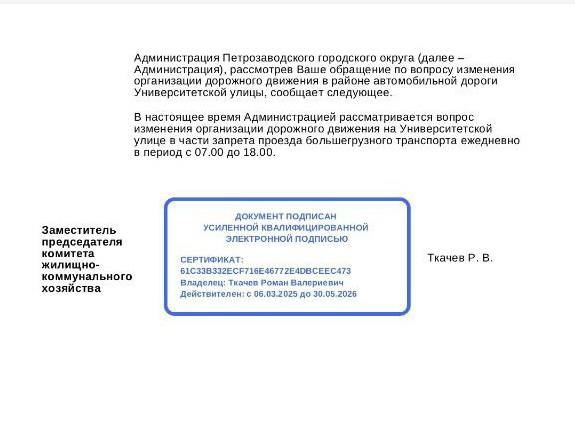 Администрация Петрозаводского городского округа (далее – Администрация), рассмотрев Ваше обращение по вопросу изменения организации дорожного движения в районе автомобильной дороги Университетской улицы, сообщает следующее.

В настоящее время Администрацией рассматривается вопрос изменения организации дорожного движения на Университетской улице в части запрета проезда большегрузного транспорта ежедневно в период с 07.00 до 18.00.

Заместитель председателя комитета жилищно-коммунального хозяйства

ДОКУМЕНТ ПОДПИСАН
УСИЛЕННОЙ КВАЛИФИЦИРОВАННОЙ
ЭЛЕКТРОННОЙ ПОДПИСЬЮ

СЕРТИФИКАТ:
61C33B332ECF716E46772E4DBCEEC473
Владелец: Ткачев Роман Валериевич
Действителен: с 06.03.2025 до 30.05.2026

Ткачев Р. В.